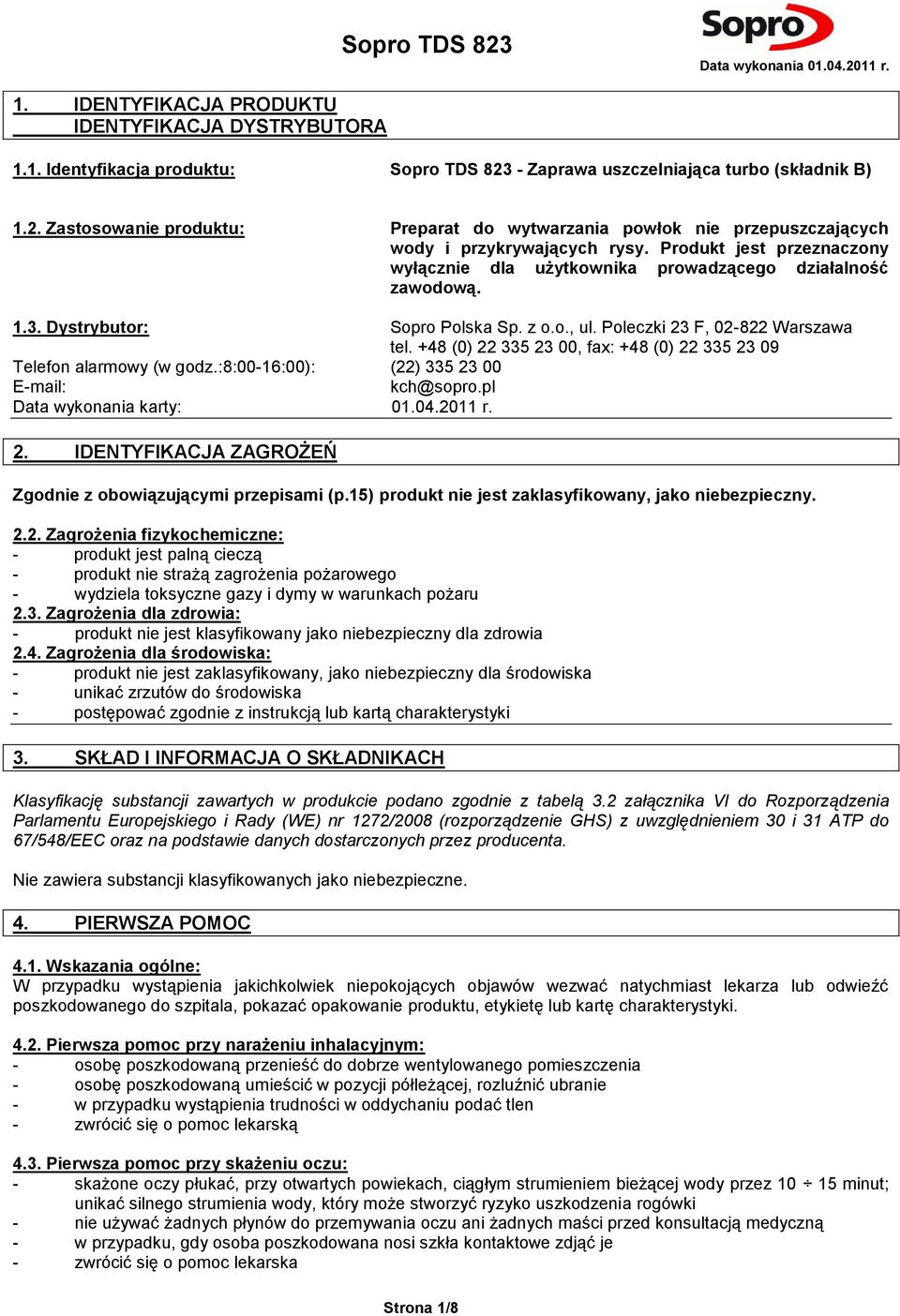 Sopro TDS 823

Sopro

Data wykonania 01.04.2011 r.

1. IDENTYFIKACJA PRODUKTU
IDENTYFIKACJA DYSTRYBUTORA

1.1. Identyfikacja produktu: Sopro TDS 823 - Zaprawa uszczelniająca turbo (składnik B)

1.2. Zastosowanie produktu: Preparat do wytwarzania powłok nie przepuszczających wody i przykrywających rysy. Produkt jest przeznaczony wyłącznie dla użytkownika prowadzącego działalność zawodową.

1.3. Dystrybutor: Sopro Polska Sp. z o.o., ul. Poleczki 23 F, 02-822 Warszawa
tel. +48 (0) 22 335 23 00, fax: +48 (0) 22 335 23 09
Telefon alarmowy (w godz.:8:00-16:00): (22) 335 23 00
E-mail: kch@sopro.pl
Data wykonania karty: 01.04.2011 r.

2. IDENTYFIKACJA ZAGROŻEŃ

Zgodnie z obowiązującymi przepisami (p.15) produkt nie jest zaklasyfikowany, jako niebezpieczny.

2.2. Zagrożenia fizykochemiczne:
- produkt jest palną cieczą
- produkt nie strażą zagrożenia pożarowego
- wydziela toksyczne gazy i dymy w warunkach pożaru
2.3. Zagrożenia dla zdrowia:
- produkt nie jest klasyfikowany jako niebezpieczny dla zdrowia
2.4. Zagrożenia dla środowiska:
- produkt nie jest zaklasyfikowany, jako niebezpieczny dla środowiska
- unikać zrzutów do środowiska
- postępować zgodnie z instrukcją lub kartą charakterystyki

3. SKŁAD I INFORMACJA O SKŁADNIKACH

Klasyfikację substancji zawartych w produkcie podano zgodnie z tabelą 3.2 załącznika VI do Rozporządzenia Parlamentu Europejskiego i Rady (WE) nr 1272/2008 (rozporządzenie GHS) z uwzględnieniem 30 i 31 ATP do 67/548/EEC oraz na podstawie danych dostarczonych przez producenta.

Nie zawiera substancji klasyfikowanych jako niebezpieczne.

4. PIERWSZA POMOC

4.1. Wskazania ogólne:
W przypadku wystąpienia jakichkolwiek niepokojących objawów wezwać natychmiast lekarza lub odwieźć poszkodowanego do szpitala, pokazać opakowanie produktu, etykietę lub kartę charakterystyki.

4.2. Pierwsza pomoc przy narażeniu inhalacyjnym:
- osobę poszkodowaną przenieść do dobrze wentylowanego pomieszczenia
- osobę poszkodowaną umieścić w pozycji półleżącej, rozluźnić ubranie
- w przypadku wystąpienia trudności w oddychaniu podać tlen
- zwrócić się o pomoc lekarską

4.3. Pierwsza pomoc przy skażeniu oczu:
- skażone oczy płukać, przy otwartych powiekach, ciągłym strumieniem bieżącej wody przez 10 ÷ 15 minut; unikać silnego strumienia wody, który może stworzyć ryzyko uszkodzenia rogówki
- nie używać żadnych płynów do przemywania oczu ani żadnych maści przed konsultacją medyczną
- w przypadku, gdy osoba poszkodowana nosi szkła kontaktowe zdjąć je
- zwrócić się o pomoc lekarska

Strona 1/8